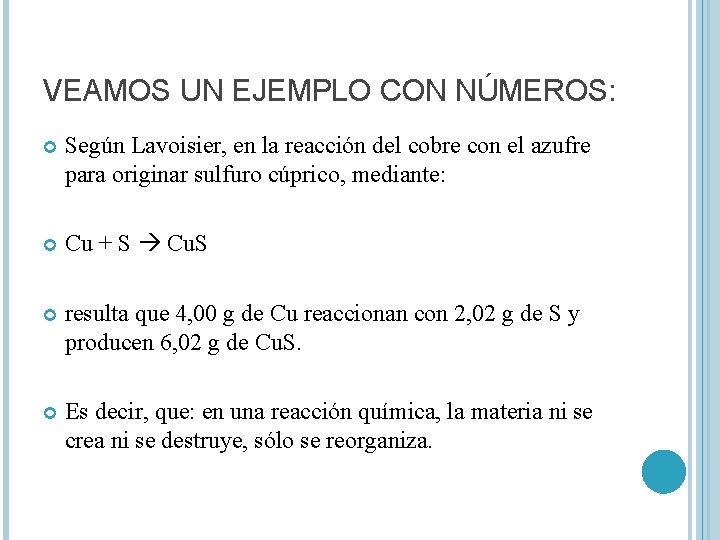 VEAMOS UN EJEMPLO CON NÚMEROS:

Según Lavoisier, en la reacción del cobre con el azufre para originar sulfuro cúprico, mediante:

$Cu + S \rightarrow CuS$

resulta que 4,00 g de Cu reaccionan con 2,02 g de S y producen 6,02 g de CuS.

Es decir, que: en una reacción química, la materia ni se crea ni se destruye, sólo se reorganiza.